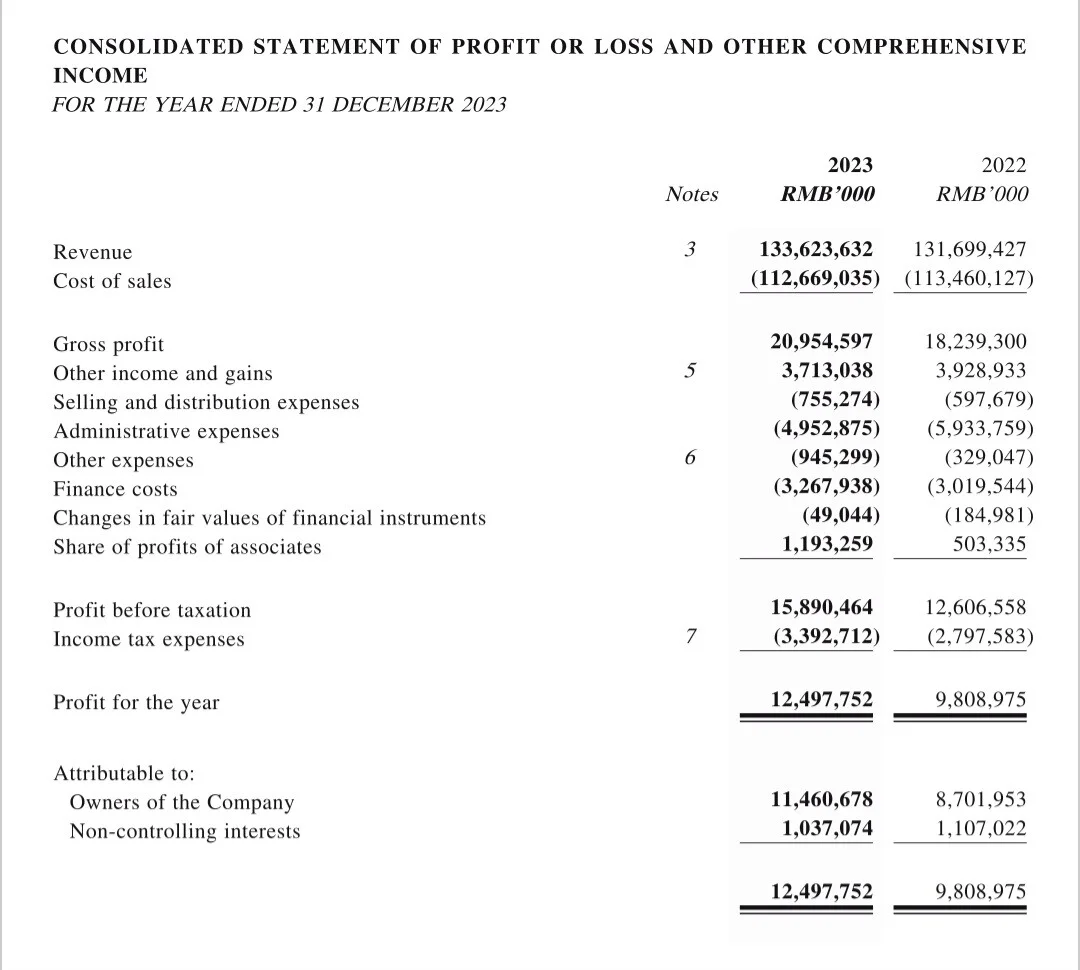 CONSOLIDATED STATEMENT OF PROFIT OR LOSS AND OTHER COMPREHENSIVE INCOME
FOR THE YEAR ENDED 31 DECEMBER 2023

|  | Notes | 2023 RMB'000 | 2022 RMB'000 |
|---|---|---|---|
| Revenue | 3 | 133,623,632 | 131,699,427 |
| Cost of sales |  | (112,669,035) | (113,460,127) |
| Gross profit |  | 20,954,597 | 18,239,300 |
| Other income and gains | 5 | 3,713,038 | 3,928,933 |
| Selling and distribution expenses |  | (755,274) | (597,679) |
| Administrative expenses |  | (4,952,875) | (5,933,759) |
| Other expenses | 6 | (945,299) | (329,047) |
| Finance costs |  | (3,267,938) | (3,019,544) |
| Changes in fair values of financial instruments |  | (49,044) | (184,981) |
| Share of profits of associates |  | 1,193,259 | 503,335 |
| Profit before taxation |  | 15,890,464 | 12,606,558 |
| Income tax expenses | 7 | (3,392,712) | (2,797,583) |
| Profit for the year |  | 12,497,752 | 9,808,975 |
| Attributable to: |  |  |  |
| Owners of the Company |  | 11,460,678 | 8,701,953 |
| Non-controlling interests |  | 1,037,074 | 1,107,022 |
|  |  | 12,497,752 | 9,808,975 |